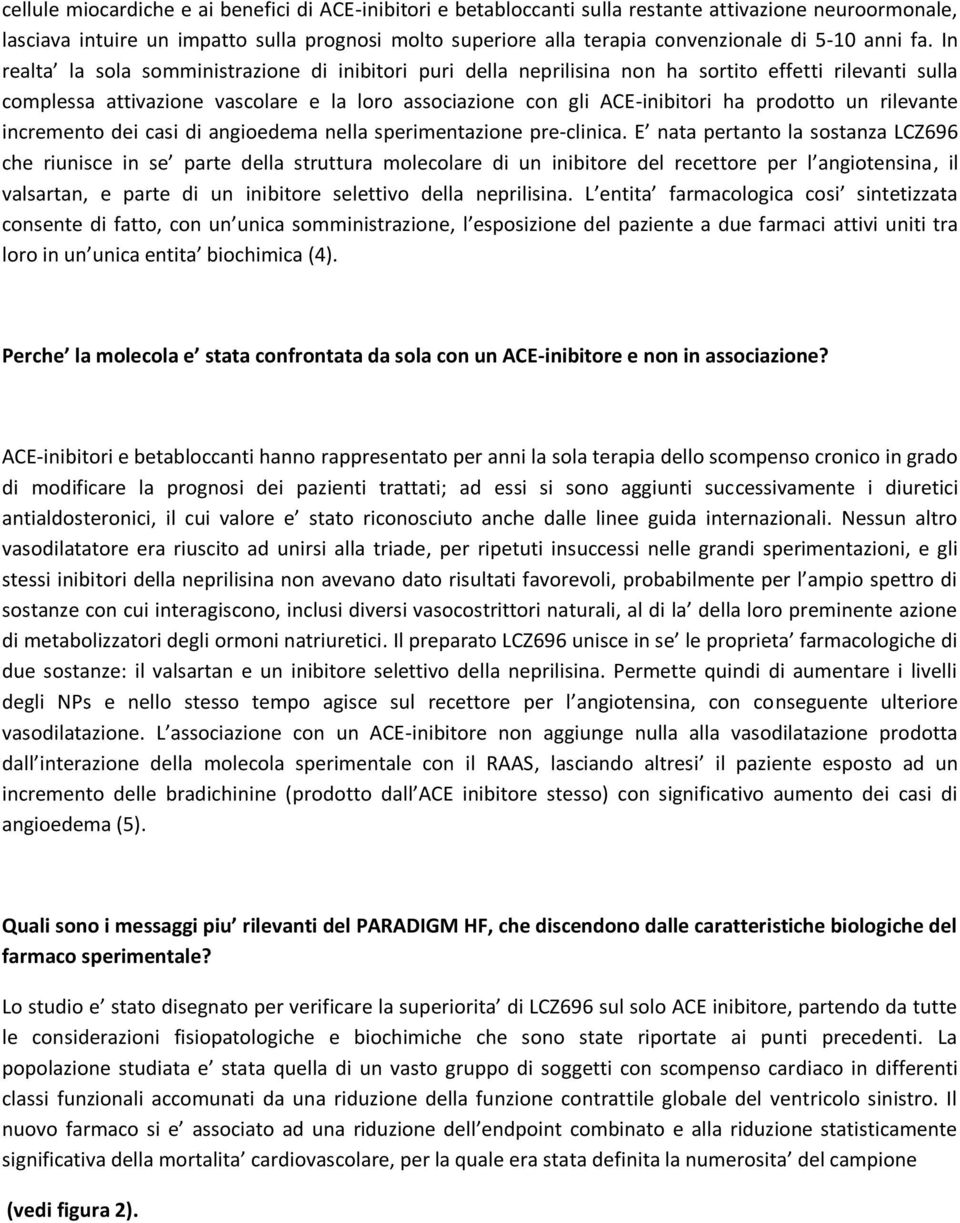 cellule miocardiche e ai benefici di ACE-inibitori e betabloccanti sulla restante attivazione neuroormonale, lasciava intuire un impatto sulla prognosi molto superiore alla terapia convenzionale di 5-10 anni fa. In realta' la sola somministrazione di inibitori puri della neprilisina non ha sortito effetti rilevanti sulla complessa attivazione vascolare e la loro associazione con gli ACE-inibitori ha prodotto un rilevante incremento dei casi di angioedema nella sperimentazione pre-clinica. E' nata pertanto la sostanza LCZ696 che riunisce in se' parte della struttura molecolare di un inibitore del recettore per l'angiotensina, il valsartan, e parte di un inibitore selettivo della neprilisina. L'entita' farmacologica cosi' sintetizzata consente di fatto, con un'unica somministrazione, l'esposizione del paziente a due farmaci attivi uniti tra loro in un'unica entita' biochimica (4).

Perche' la molecola e' stata confrontata da sola con un ACE-inibitore e non in associazione?

ACE-inibitori e betabloccanti hanno rappresentato per anni la sola terapia dello scompenso cronico in grado di modificare la prognosi dei pazienti trattati; ad essi si sono aggiunti successivamente i diuretici antialdosteronici, il cui valore e' stato riconosciuto anche dalle linee guida internazionali. Nessun altro vasodilatatore era riuscito ad unirsi alla triade, per ripetuti insuccessi nelle grandi sperimentazioni, e gli stessi inibitori della neprilisina non avevano dato risultati favorevoli, probabilmente per l'ampio spettro di sostanze con cui interagiscono, inclusi diversi vasocostrittori naturali, al di la' della loro preminente azione di metabolizzatori degli ormoni natriuretici. Il preparato LCZ696 unisce in se' le proprieta' farmacologiche di due sostanze: il valsartan e un inibitore selettivo della neprilisina. Permette quindi di aumentare i livelli degli NPs e nello stesso tempo agisce sul recettore per l'angiotensina, con conseguente ulteriore vasodilatazione. L'associazione con un ACE-inibitore non aggiunge nulla alla vasodilatazione prodotta dall'interazione della molecola sperimentale con il RAAS, lasciando altresi' il paziente esposto ad un incremento delle bradichinine (prodotto dall'ACE inibitore stesso) con significativo aumento dei casi di angioedema (5).

Quali sono i messaggi piu' rilevanti del PARADIGM HF, che discendono dalle caratteristiche biologiche del farmaco sperimentale?

Lo studio e' stato disegnato per verificare la superiorita' di LCZ696 sul solo ACE inibitore, partendo da tutte le considerazioni fisiopatologiche e biochimiche che sono state riportate ai punti precedenti. La popolazione studiata e' stata quella di un vasto gruppo di soggetti con scompenso cardiaco in differenti classi funzionali accomunati da una riduzione della funzione contrattile globale del ventricolo sinistro. Il nuovo farmaco si e' associato ad una riduzione dell'endpoint combinato e alla riduzione statisticamente significativa della mortalita' cardiovascolare, per la quale era stata definita la numerosita' del campione

(vedi figura 2).